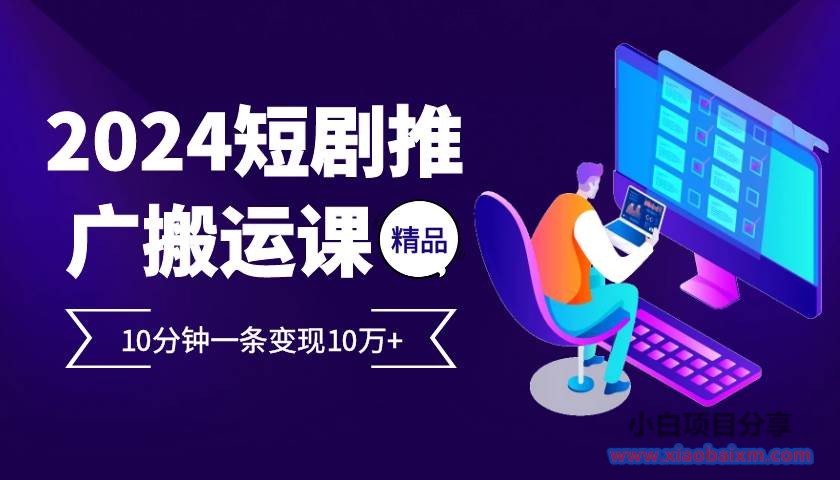 2024短剧推广搬运课

精品

10分钟一条变现10万+

小白项目分享
www.xiaobaixm.com